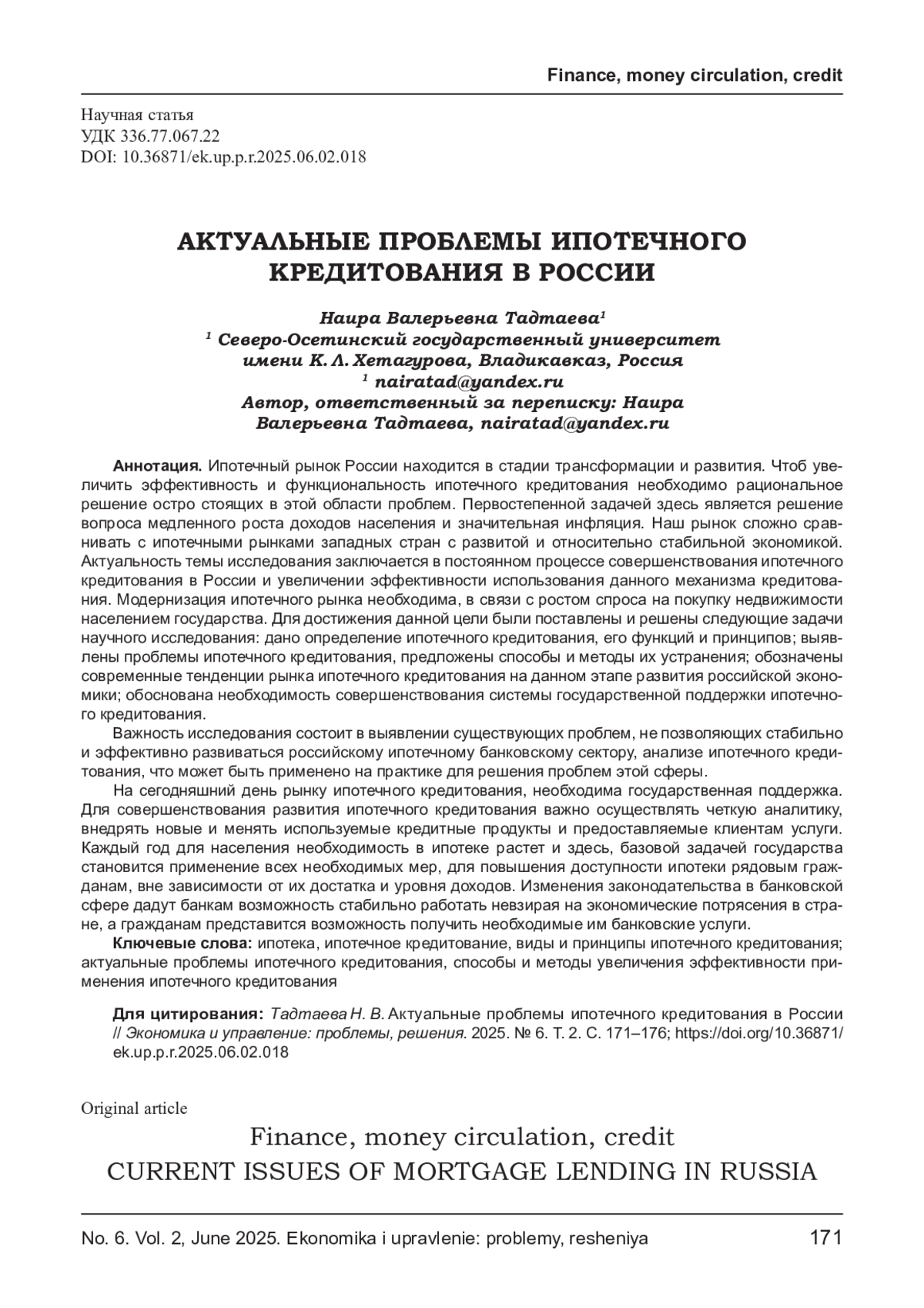 Finance, money circulation, credit

Научная статья
УДК 336.77.067.22
DOI: 10.36871/ek.up.p.r.2025.06.02.018

АКТУАЛЬНЫЕ ПРОБЛЕМЫ ИПОТЕЧНОГО КРЕДИТОВАНИЯ В РОССИИ

Наира Валерьевна Тадтаева$^1$
$^1$ Северо-Осетинский государственный университет имени К. Л. Хетагурова, Владикавказ, Россия
$^1$ nairatad@yandex.ru
Автор, ответственный за переписку: Наира Валерьевна Тадтаева, nairatad@yandex.ru

Аннотация. Ипотечный рынок России находится в стадии трансформации и развития. Чтоб увеличить эффективность и функциональность ипотечного кредитования необходимо рациональное решение остро стоящих в этой области проблем. Первостепенной задачей здесь является решение вопроса медленного роста доходов населения и значительная инфляция. Наш рынок сложно сравнивать с ипотечными рынками западных стран с развитой и относительно стабильной экономикой. Актуальность темы исследования заключается в постоянном процессе совершенствования ипотечного кредитования в России и увеличении эффективности использования данного механизма кредитования. Модернизация ипотечного рынка необходима, в связи с ростом спроса на покупку недвижимости населением государства. Для достижения данной цели были поставлены и решены следующие задачи научного исследования: дано определение ипотечного кредитования, его функций и принципов; выявлены проблемы ипотечного кредитования, предложены способы и методы их устранения; обозначены современные тенденции рынка ипотечного кредитования на данном этапе развития российской экономики; обоснована необходимость совершенствования системы государственной поддержки ипотечного кредитования.

Важность исследования состоит в выявлении существующих проблем, не позволяющих стабильно и эффективно развиваться российскому ипотечному банковскому сектору, анализе ипотечного кредитования, что может быть применено на практике для решения проблем этой сферы.

На сегодняшний день рынку ипотечного кредитования, необходима государственная поддержка. Для совершенствования развития ипотечного кредитования важно осуществлять четкую аналитику, внедрять новые и менять используемые кредитные продукты и предоставляемые клиентам услуги. Каждый год для населения необходимость в ипотеке растет и здесь, базовой задачей государства становится применение всех необходимых мер, для повышения доступности ипотеки рядовым гражданам, вне зависимости от их достатка и уровня доходов. Изменения законодательства в банковской сфере дадут банкам возможность стабильно работать невзирая на экономические потрясения в стране, а гражданам представится возможность получить необходимые им банковские услуги.

Ключевые слова: ипотека, ипотечное кредитование, виды и принципы ипотечного кредитования; актуальные проблемы ипотечного кредитования, способы и методы увеличения эффективности применения ипотечного кредитования

Для цитирования: Тадтаева Н. В. Актуальные проблемы ипотечного кредитования в России // Экономика и управление: проблемы, решения. 2025. № 6. Т. 2. С. 171–176; https://doi.org/10.36871/ek.up.p.r.2025.06.02.018

Original article

Finance, money circulation, credit
CURRENT ISSUES OF MORTGAGE LENDING IN RUSSIA

No. 6. Vol. 2, June 2025. Ekonomika i upravlenie: problemy, resheniya 171